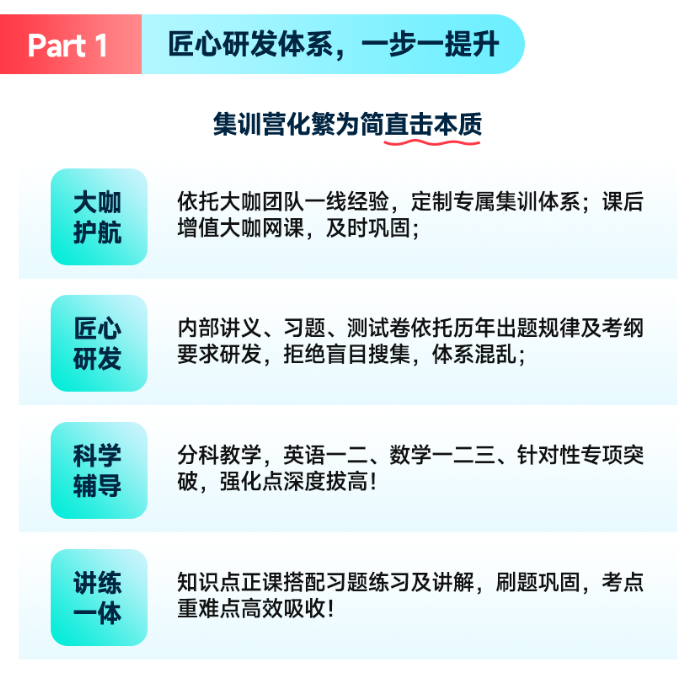 Part 1 匠心研发体系，一步一提升

集训营化繁为简直击本质

大咖护航

依托大咖团队一线经验，定制专属集训体系；课后增值大咖网课，及时巩固；

匠心研发

内部讲义、习题、测试卷依托历年出题规律及考纲要求研发，拒绝盲目搜集，体系混乱；

科学辅导

分科教学，英语一二、数学一二三、针对性专项突破，强化点深度拔高！

讲练一体

知识点正课搭配习题练习及讲解，刷题巩固，考点重难点高效吸收！